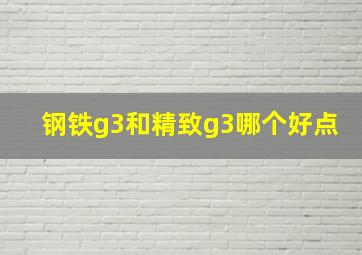 钢铁g3和精致g3哪个好点